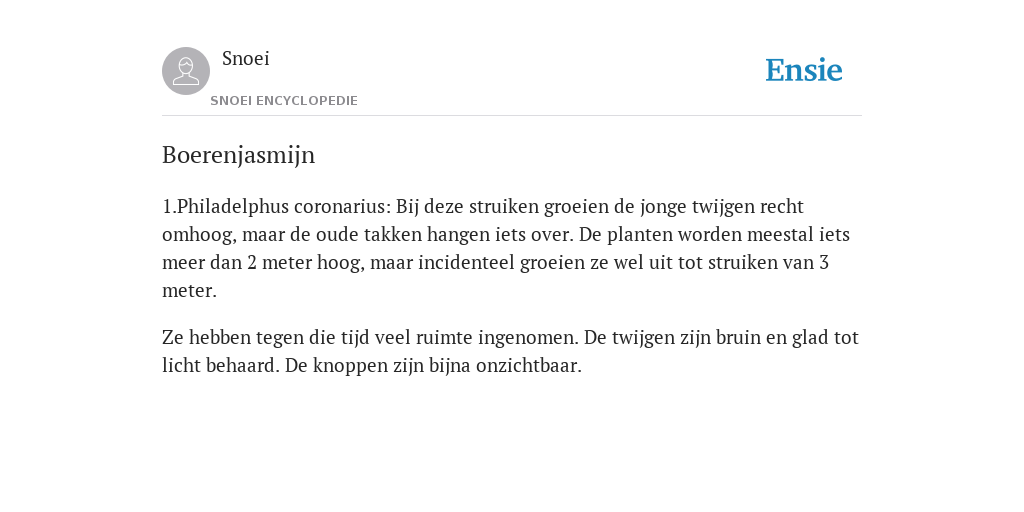 Snoei
SNOEI ENCYCLOPEDIE

Ensie

Boerenjasmijn

1.Philadelphus coronarius: Bij deze struiken groeien de jonge twijgen recht omhoog, maar de oude takken hangen iets over. De planten worden meestal iets meer dan 2 meter hoog, maar incidenteel groeien ze wel uit tot struiken van 3 meter.

Ze hebben tegen die tijd veel ruimte ingenomen. De twijgen zijn bruin en glad tot licht behaard. De knoppen zijn bijna onzichtbaar.